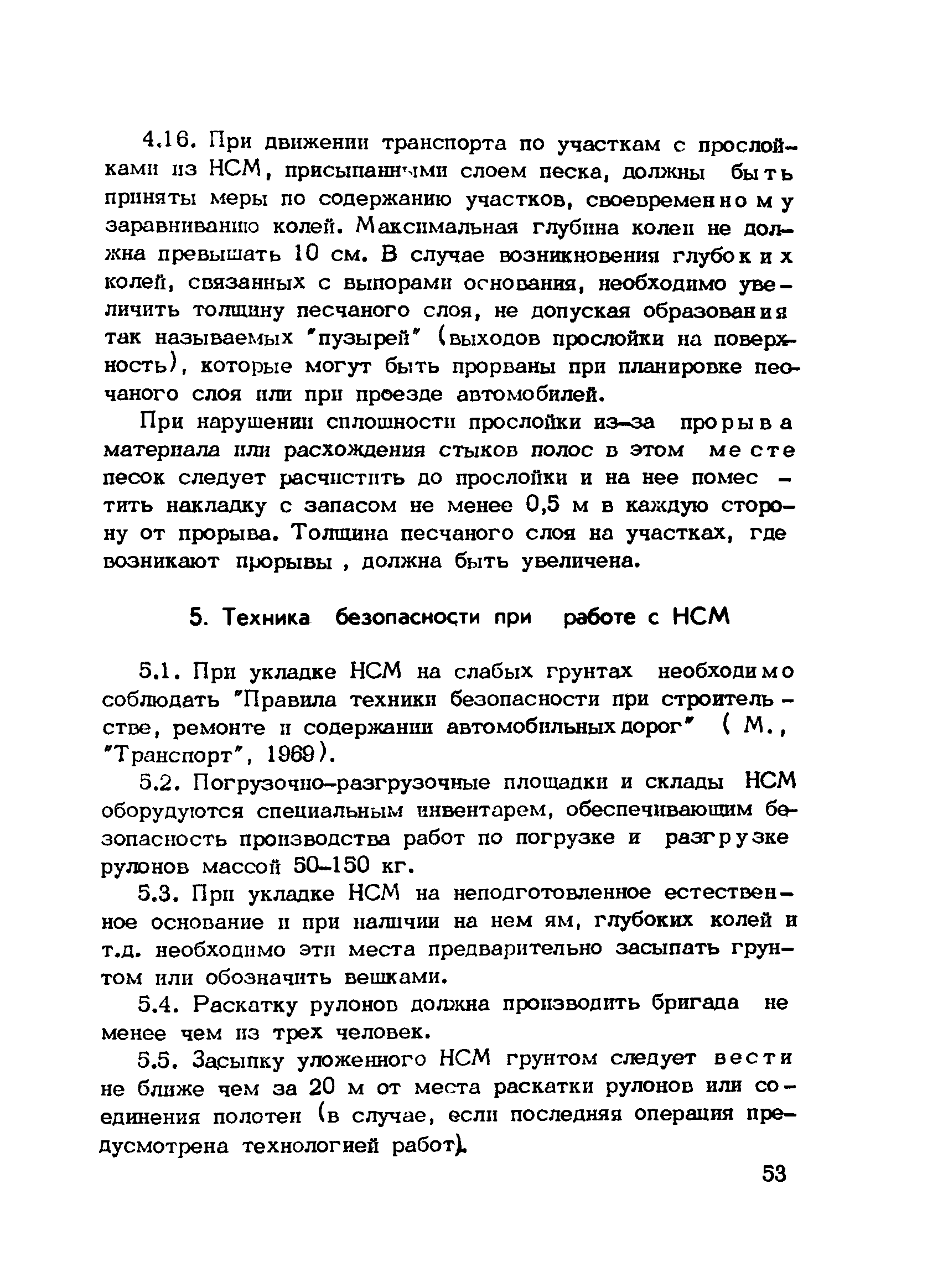 4.16. При движении транспорта по участкам с прослойками из НСМ, присыпанными слоем песка, должны быть приняты меры по содержанию участков, своевременному заравниванию колей. Максимальная глубина колеи не должна превышать 10 см. В случае возникновения глубоких колей, связанных с выпорами основания, необходимо увеличить толщину песчаного слоя, не допуская образования так называемых "пузырей" (выходов прослойки на поверхность), которые могут быть прорваны при планировке песчаного слоя или при проезде автомобилей.

При нарушении сплошности прослойки из-за прорыва материала или расхождения стыков полос в этом месте песок следует расчистить до прослойки и на нее поместить накладку с запасом не менее 0,5 м в каждую сторону от прорыва. Толщина песчаного слоя на участках, где возникают прорывы , должна быть увеличена.

5. Техника безопасности при работе с НСМ

5.1. При укладке НСМ на слабых грунтах необходимо соблюдать "Правила техники безопасности при строительстве, ремонте и содержании автомобильных дорог" ( М., "Транспорт", 1969).

5.2. Погрузочно-разгрузочные площадки и склады НСМ оборудуются специальным инвентарем, обеспечивающим безопасность производства работ по погрузке и разгрузке рулонов массой 50-150 кг.

5.3. При укладке НСМ на неподготовленное естественное основание и при наличии на нем ям, глубоких колей и т.д. необходимо эти места предварительно засыпать грунтом или обозначить вешками.

5.4. Раскатку рулонов должна производить бригада не менее чем из трех человек.

5.5. Засыпку уложенного НСМ грунтом следует вести не ближе чем за 20 м от места раскатки рулонов или соединения полотен (в случае, если последняя операция предусмотрена технологией работ).

53